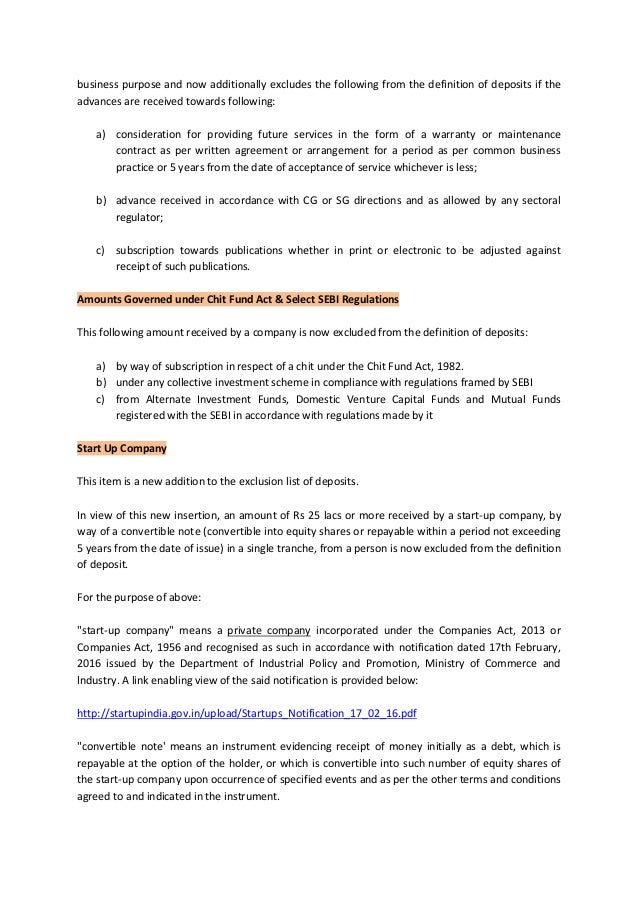 business purpose and now additionally excludes the following from the definition of deposits if the advances are received towards following:

a) consideration for providing future services in the form of a warranty or maintenance contract as per written agreement or arrangement for a period as per common business practice or 5 years from the date of acceptance of service whichever is less;

b) advance received in accordance with CG or SG directions and as allowed by any sectoral regulator;

c) subscription towards publications whether in print or electronic to be adjusted against receipt of such publications.

Amounts Governed under Chit Fund Act & Select SEBI Regulations

This following amount received by a company is now excluded from the definition of deposits:

a) by way of subscription in respect of a chit under the Chit Fund Act, 1982.
b) under any collective investment scheme in compliance with regulations framed by SEBI
c) from Alternate Investment Funds, Domestic Venture Capital Funds and Mutual Funds registered with the SEBI in accordance with regulations made by it

Start Up Company

This item is a new addition to the exclusion list of deposits.

In view of this new insertion, an amount of Rs 25 lacs or more received by a start-up company, by way of a convertible note (convertible into equity shares or repayable within a period not exceeding 5 years from the date of issue) in a single tranche, from a person is now excluded from the definition of deposit.

For the purpose of above:

"start-up company" means a private company incorporated under the Companies Act, 2013 or Companies Act, 1956 and recognised as such in accordance with notification dated 17th February, 2016 issued by the Department of Industrial Policy and Promotion, Ministry of Commerce and Industry. A link enabling view of the said notification is provided below:

http://startupindia.gov.in/upload/Startups_Notification_17_02_16.pdf

"convertible note' means an instrument evidencing receipt of money initially as a debt, which is repayable at the option of the holder, or which is convertible into such number of equity shares of the start-up company upon occurrence of specified events and as per the other terms and conditions agreed to and indicated in the instrument.